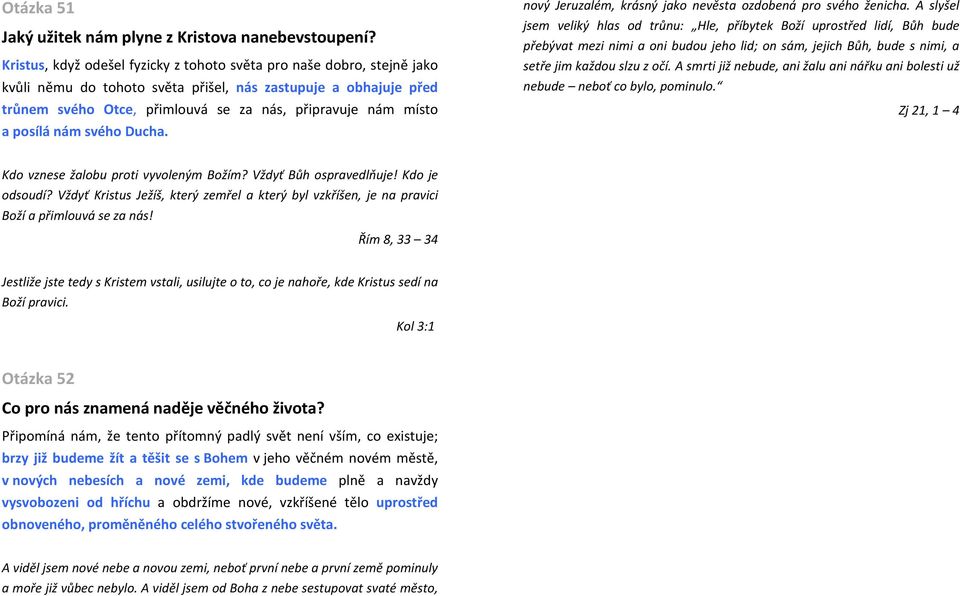 Otázka 51

Jaký užitek nám plyne z Kristova nanebevstoupení?

Kristus, když odešel fyzicky z tohoto světa pro naše dobro, stejně jako kvůli němu do tohoto světa přišel, nás zastupuje a obhajuje před trůnem svého Otce, přimlouvá se za nás, připravuje nám místo a posílá nám svého Ducha.

Kdo vznese žalobu proti vyvoleným Božím? Vždyť Bůh ospravedlňuje! Kdo je odsoudí? Vždyť Kristus Ježíš, který zemřel a který byl vzkříšen, je na pravici Boží a přimlouvá se za nás!

Řím 8, 33 – 34

Jestliže jste tedy s Kristem vstali, usilujte o to, co je nahoře, kde Kristus sedí na Boží pravici.

Kol 3:1

Otázka 52

Co pro nás znamená naděje věčného života?

Připomíná nám, že tento přítomný padlý svět není vším, co existuje; brzy již budeme žít a těšit se s Bohem v jeho věčném novém městě, v nových nebesích a nové zemi, kde budeme plně a navždy vysvobozeni od hříchu a obdržíme nové, vzkříšené tělo uprostřed obnoveného, proměněného celého stvořeného světa.

A viděl jsem nové nebe a novou zemi, neboť první nebe a první země pominuly a moře již vůbec nebylo. A viděl jsem od Boha z nebe sestupovat svaté město, nový Jeruzalém, krásný jako nevěsta ozdobená pro svého ženicha. A slyšel jsem veliký hlas od trůnu: „Hle, příbytek Boží uprostřed lidí, Bůh bude přebývat mezi nimi a oni budou jeho lid; on sám, jejich Bůh, bude s nimi, a setře jim každou slzu z očí. A smrti již nebude, ani žalu ani nářku ani bolesti už nebude – neboť co bylo, pominulo.“

Zj 21, 1 – 4